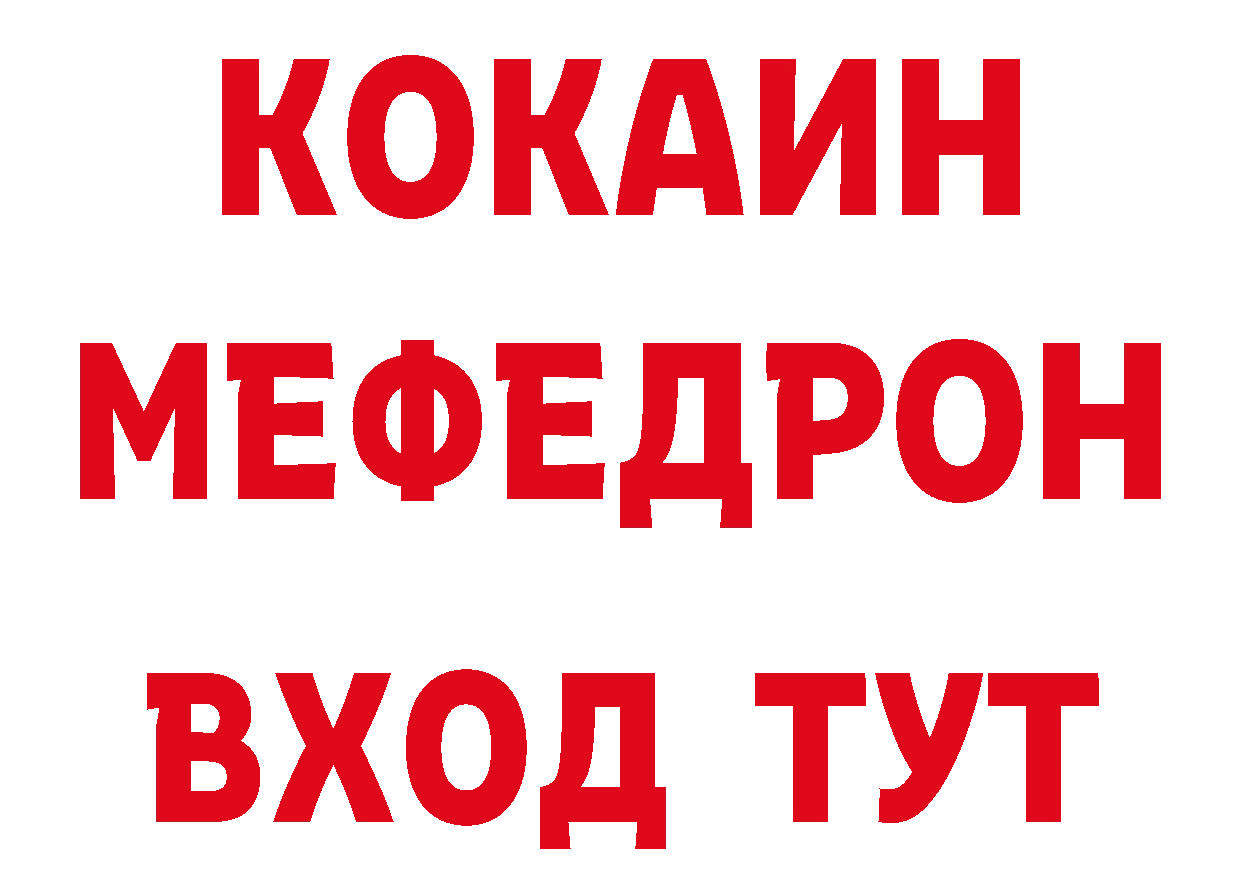 КОКАИН
МЕФЕДРОН
ВХОД ТУТ